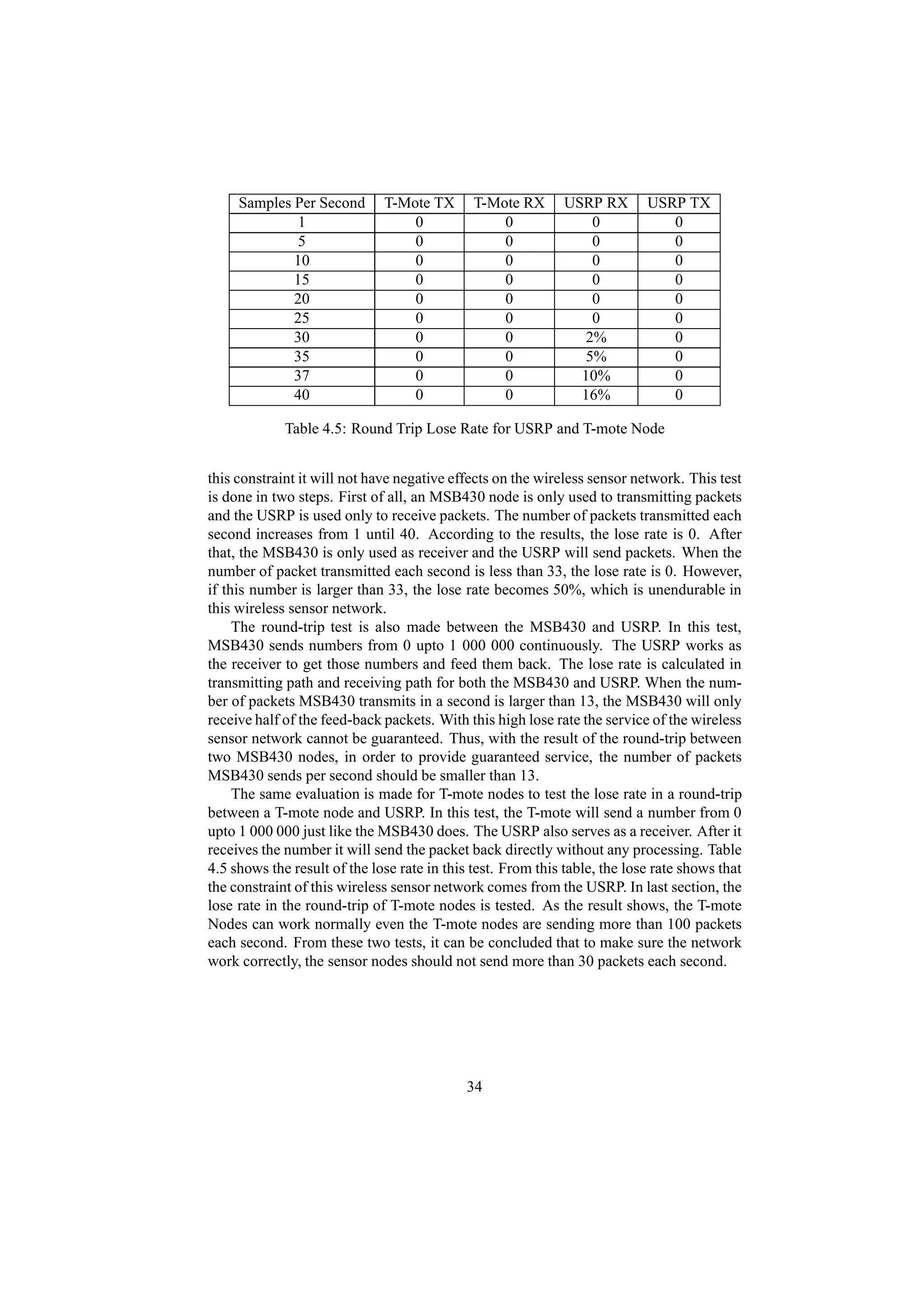 | Samples Per Second | T-Mote TX | T-Mote RX | USRP RX | USRP TX |
|---|---|---|---|---|
| 1 | 0 | 0 | 0 | 0 |
| 5 | 0 | 0 | 0 | 0 |
| 10 | 0 | 0 | 0 | 0 |
| 15 | 0 | 0 | 0 | 0 |
| 20 | 0 | 0 | 0 | 0 |
| 25 | 0 | 0 | 0 | 0 |
| 30 | 0 | 0 | 2% | 0 |
| 35 | 0 | 0 | 5% | 0 |
| 37 | 0 | 0 | 10% | 0 |
| 40 | 0 | 0 | 16% | 0 |

Table 4.5: Round Trip Lose Rate for USRP and T-mote Node

this constraint it will not have negative effects on the wireless sensor network. This test is done in two steps. First of all, an MSB430 node is only used to transmitting packets and the USRP is used only to receive packets. The number of packets transmitted each second increases from 1 until 40. According to the results, the lose rate is 0. After that, the MSB430 is only used as receiver and the USRP will send packets. When the number of packet transmitted each second is less than 33, the lose rate is 0. However, if this number is larger than 33, the lose rate becomes 50%, which is unendurable in this wireless sensor network.

The round-trip test is also made between the MSB430 and USRP. In this test, MSB430 sends numbers from 0 upto 1 000 000 continuously. The USRP works as the receiver to get those numbers and feed them back. The lose rate is calculated in transmitting path and receiving path for both the MSB430 and USRP. When the number of packets MSB430 transmits in a second is larger than 13, the MSB430 will only receive half of the feed-back packets. With this high lose rate the service of the wireless sensor network cannot be guaranteed. Thus, with the result of the round-trip between two MSB430 nodes, in order to provide guaranteed service, the number of packets MSB430 sends per second should be smaller than 13.

The same evaluation is made for T-mote nodes to test the lose rate in a round-trip between a T-mote node and USRP. In this test, the T-mote will send a number from 0 upto 1 000 000 just like the MSB430 does. The USRP also serves as a receiver. After it receives the number it will send the packet back directly without any processing. Table 4.5 shows the result of the lose rate in this test. From this table, the lose rate shows that the constraint of this wireless sensor network comes from the USRP. In last section, the lose rate in the round-trip of T-mote nodes is tested. As the result shows, the T-mote Nodes can work normally even the T-mote nodes are sending more than 100 packets each second. From these two tests, it can be concluded that to make sure the network work correctly, the sensor nodes should not send more than 30 packets each second.

34